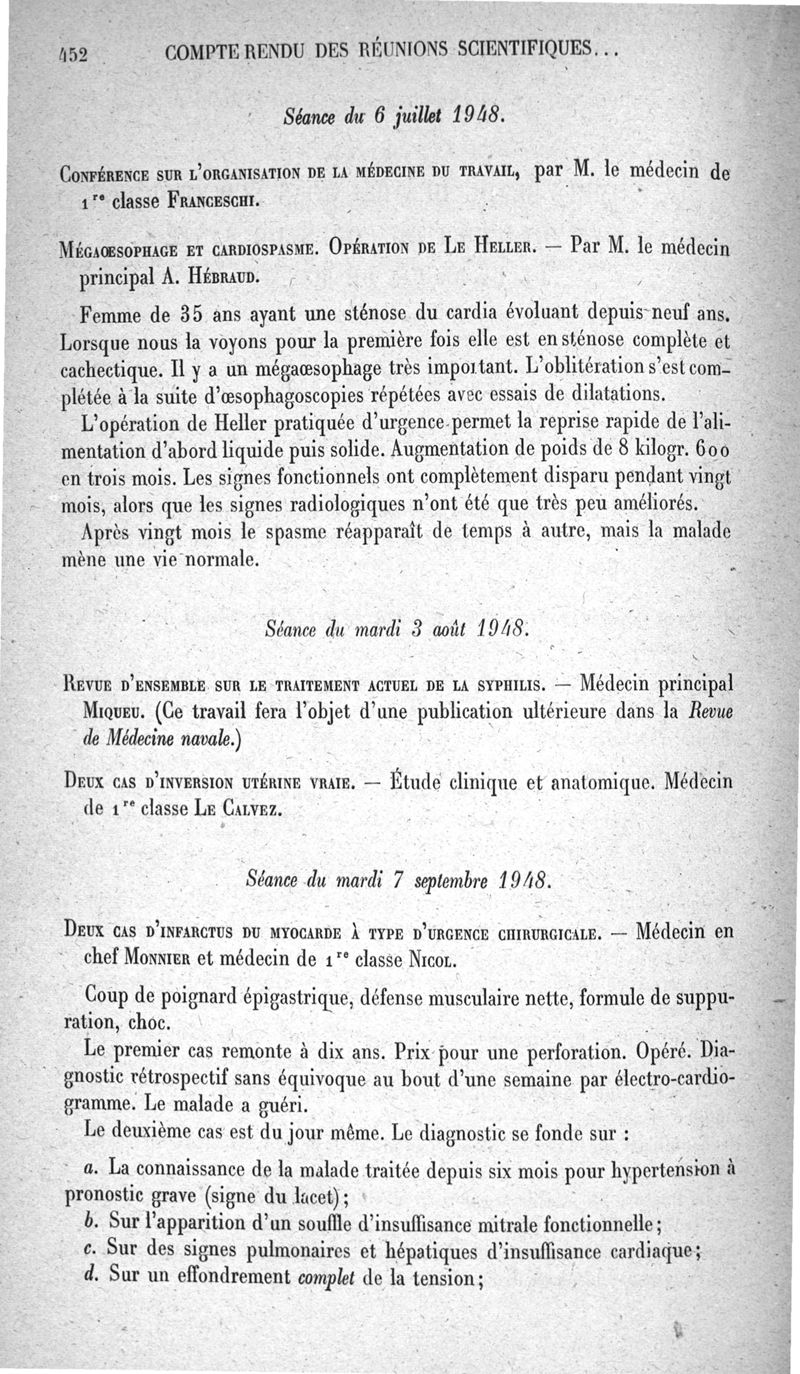 452 COMPTE RENDU DES RÉUNIONS SCIENTIFIQUES...

Séance du 6 juillet 1948.

Conférence sur l'organisation de la médecine du travail, par M. le médecin de 1re classe Franceschi.

Mégaoesophage et cardiospasme. Opération de Le Heller. — Par M. le médecin principal A. Hébraud.

Femme de 35 ans ayant une sténose du cardia évoluant depuis neuf ans. Lorsque nous la voyons pour la première fois elle est en sténose complète et cachectique. Il y a un mégaœsophage très important. L'oblitération s'est complétée à la suite d'œsophagoscopies répétées avec essais de dilatations.

L'opération de Heller pratiquée d'urgence permet la reprise rapide de l'alimentation d'abord liquide puis solide. Augmentation de poids de 8 kilogr. 600 en trois mois. Les signes fonctionnels ont complètement disparu pendant vingt mois, alors que les signes radiologiques n'ont été que très peu améliorés.

Après vingt mois le spasme réapparaît de temps à autre, mais la malade mène une vie normale.

Séance du mardi 3 août 1948.

Revue d'ensemble sur le traitement actuel de la syphilis. — Médecin principal Miqueu. (Ce travail fera l'objet d'une publication ultérieure dans la Revue de Médecine navale.)

Deux cas d'inversion utérine vraie. — Étude clinique et anatomique. Médecin de 1re classe Le Calvez.

Séance du mardi 7 septembre 1948.

Deux cas d'infarctus du myocarde à type d'urgence chirurgicale. — Médecin en chef Monnier et médecin de 1re classe Nicol.

Coup de poignard épigastrique, défense musculaire nette, formule de suppuration, choc.

Le premier cas remonte à dix ans. Prix pour une perforation. Opéré. Diagnostic rétrospectif sans équivoque au bout d'une semaine par électro-cardiogramme. Le malade a guéri.

Le deuxième cas est du jour même. Le diagnostic se fonde sur :

a. La connaissance de la malade traitée depuis six mois pour hypertension à pronostic grave (signe du lacet);

b. Sur l'apparition d'un souffle d'insuffisance mitrale fonctionnelle;

c. Sur des signes pulmonaires et hépatiques d'insuffisance cardiaque;

d. Sur un effondrement complet de la tension;